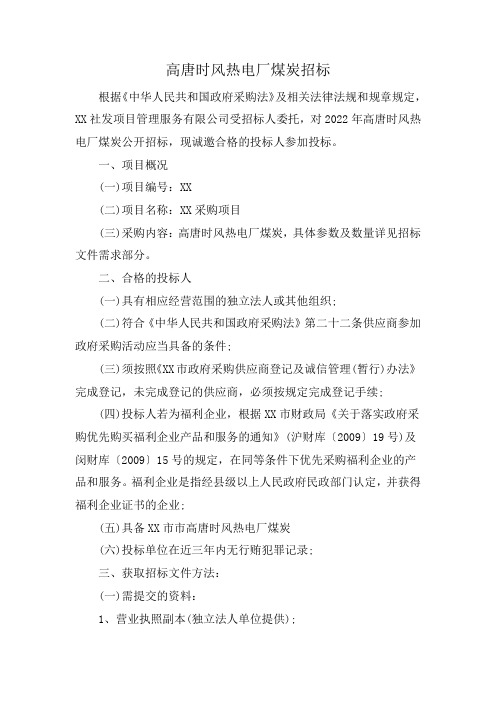 高唐时风热电厂煤炭招标

根据《中华人民共和国政府采购法》及相关法律法规和规章规定，XX社发项目管理服务有限公司受招标人委托，对2022年高唐时风热电厂煤炭公开招标，现诚邀合格的投标人参加投标。

一、项目概况

(一)项目编号：XX

(二)项目名称：XX采购项目

(三)采购内容：高唐时风热电厂煤炭，具体参数及数量详见招标文件需求部分。

二、合格的投标人

(一)具有相应经营范围的独立法人或其他组织；

(二)符合《中华人民共和国政府采购法》第二十二条供应商参加政府采购活动应当具备的条件；

(三)须按照《XX市政府采购供应商登记及诚信管理(暂行)办法》完成登记，未完成登记的供应商，必须按规定完成登记手续；

(四)投标人若为福利企业，根据XX市财政局《关于落实政府采购优先购买福利企业产品和服务的通知》(沪财库〔2009〕19号)及闵财库〔2009〕15号的规定，在同等条件下优先采购福利企业的产品和服务。福利企业是指经县级以上人民政府民政部门认定，并获得福利企业证书的企业；

(五)具备XX市市高唐时风热电厂煤炭

(六)投标单位在近三年内无行贿犯罪记录；

三、获取招标文件方法：

(一)需提交的资料：

1、营业执照副本(独立法人单位提供)；